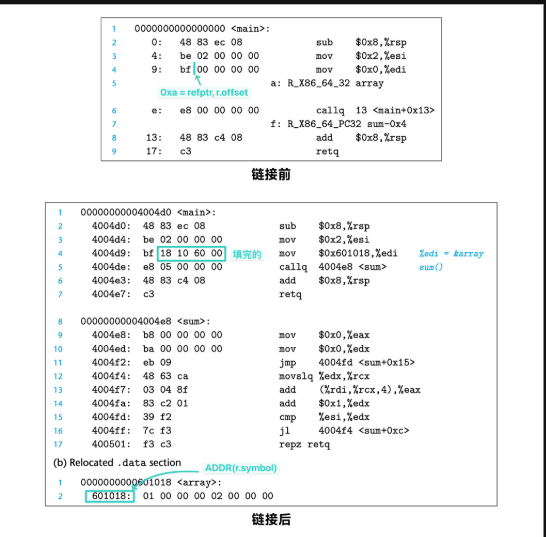 1 0000000000000000 <main>:
2 0: 48 83 ec 08 sub $0x8,%rsp
3 4: be 02 00 00 00 mov $0x2,%esi
4 9: bf 00 00 00 00 mov $0x0,%edi
5 a: R_X86_64_32 array
0xa = refptr, r.offset
6 e: e8 00 00 00 00 callq 13 <main+0x13>
7 f: R_X86_64_PC32 sum-0x4
8 13: 48 83 c4 08 add $0x8,%rsp
9 17: c3 retq

链接前

1 00000000004004d0 <main>:
2 4004d0: 48 83 ec 08 sub $0x8,%rsp
3 4004d4: be 02 00 00 00 mov $0x2,%esi
4 4004d9: bf 18 10 60 00 填完的 mov $0x601018,%edi %edi = &array
5 4004de: e8 05 00 00 00 callq 4004e8 <sum> sum()
6 4004e3: 48 83 c4 08 add $0x8,%rsp
7 4004e7: c3 retq

8 00000000004004e8 <sum>:
9 4004e8: b8 00 00 00 00 mov $0x0,%eax
10 4004ed: ba 00 00 00 00 mov $0x0,%edx
11 4004f2: eb 09 jmp 4004fd <sum+0x15>
12 4004f4: 48 63 ca movslq %edx,%rcx
13 4004f7: 03 04 8f add (%rdi,%rcx,4),%eax
14 4004fa: 83 c2 01 add $0x1,%edx
15 4004fd: 39 f2 cmp %esi,%edx
16 4004ff: 7c f3 jl 4004f4 <sum+0xc>
17 400501: f3 c3 repz retq

(b) Relocated .data section
ADDR(r.symbol)
1 0000000000601018 <array>:
2 601018: 01 00 00 00 02 00 00 00

链接后